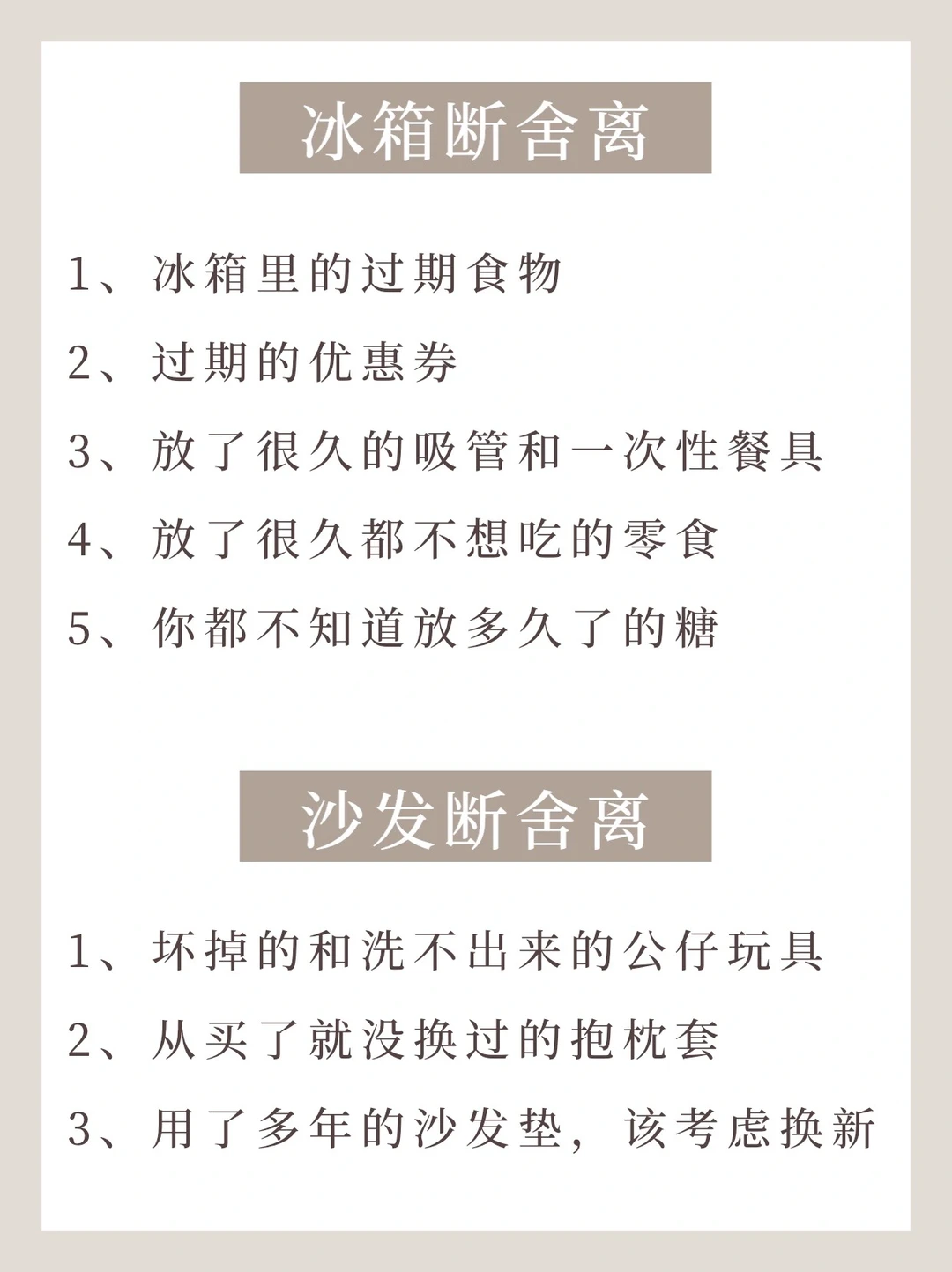 冰箱断舍离

1、冰箱里的过期食物

2、过期的优惠券

3、放了很久的吸管和一次性餐具

4、放了很久都不想吃的零食

5、你都不知道放多久了的糖

沙发断舍离

1、坏掉的和洗不出来的公仔玩具

2、从买了就没换过的抱枕套

3、用了多年的沙发垫，该考虑换新